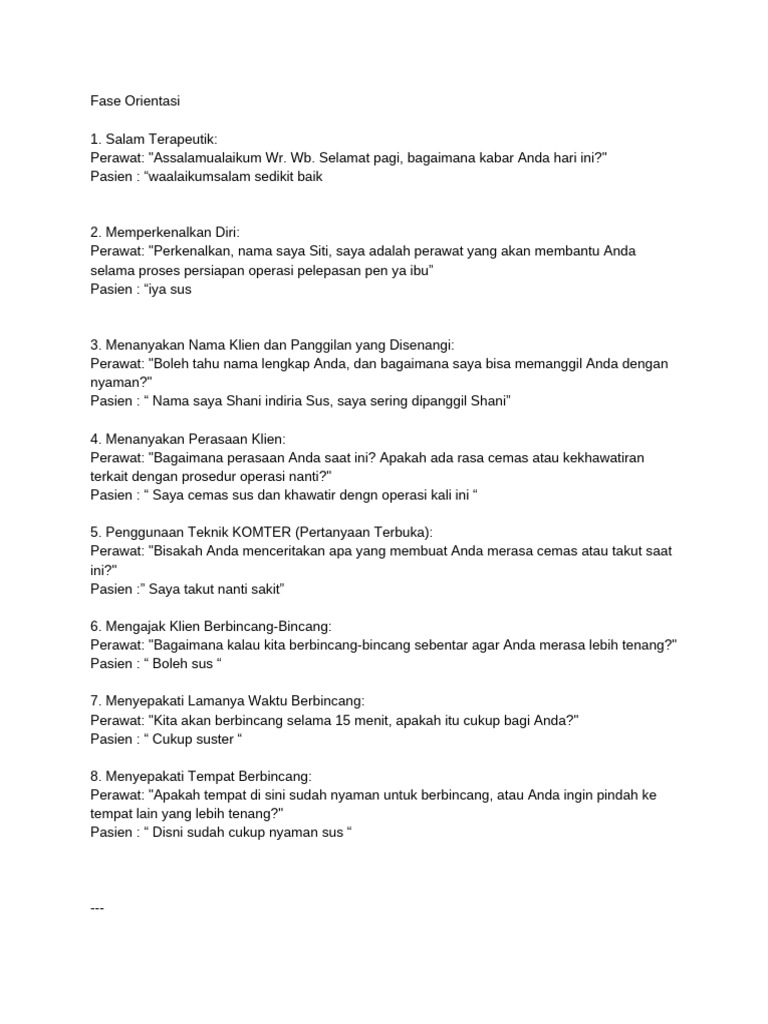 Fase Orientasi

1. Salam Terapeutik:
Perawat: "Assalamualaikum Wr. Wb. Selamat pagi, bagaimana kabar Anda hari ini?"
Pasien : “waalaikumsalam sedikit baik

2. Memperkenalkan Diri:
Perawat: "Perkenalkan, nama saya Siti, saya adalah perawat yang akan membantu Anda selama proses persiapan operasi pelepasan pen ya ibu”
Pasien : “iya sus

3. Menanyakan Nama Klien dan Panggilan yang Disenangi:
Perawat: "Boleh tahu nama lengkap Anda, dan bagaimana saya bisa memanggil Anda dengan nyaman?"
Pasien : “ Nama saya Shani indiria Sus, saya sering dipanggil Shani”

4. Menanyakan Perasaan Klien:
Perawat: "Bagaimana perasaan Anda saat ini? Apakah ada rasa cemas atau kekhawatiran terkait dengan prosedur operasi nanti?"
Pasien : “ Saya cemas sus dan khawatir dengn operasi kali ini “

5. Penggunaan Teknik KOMTER (Pertanyaan Terbuka):
Perawat: "Bisakah Anda menceritakan apa yang membuat Anda merasa cemas atau takut saat ini?"
Pasien :” Saya takut nanti sakit”

6. Mengajak Klien Berbincang-Bincang:
Perawat: "Bagaimana kalau kita berbincang-bincang sebentar agar Anda merasa lebih tenang?"
Pasien : “ Boleh sus “

7. Menyepakati Lamanya Waktu Berbincang:
Perawat: "Kita akan berbincang selama 15 menit, apakah itu cukup bagi Anda?"
Pasien : “ Cukup suster “

8. Menyepakati Tempat Berbincang:
Perawat: "Apakah tempat di sini sudah nyaman untuk berbincang, atau Anda ingin pindah ke tempat lain yang lebih tenang?"
Pasien : “ Disni sudah cukup nyaman sus “

---